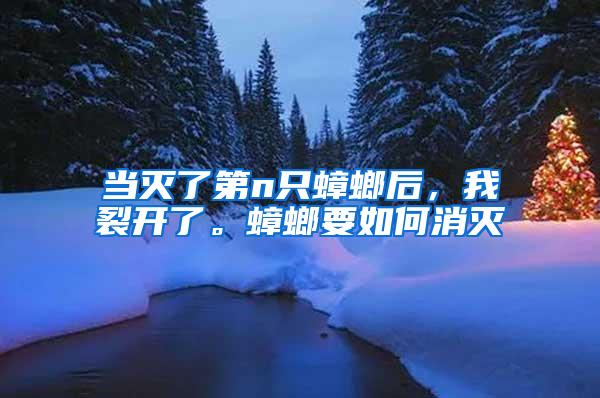 当灭了第n只蟑螂后，我裂开了。蟑螂要如何消灭